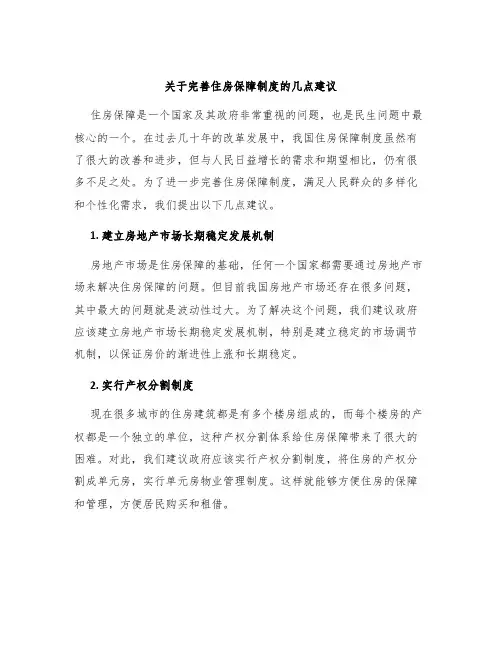 关于完善住房保障制度的几点建议

住房保障是一个国家及其政府非常重视的问题，也是民生问题中最核心的一个。在过去几十年的改革发展中，我国住房保障制度虽然有了很大的改善和进步，但与人民日益增长的需求和期望相比，仍有很多不足之处。为了进一步完善住房保障制度，满足人民群众的多样化和个性化需求，我们提出以下几点建议。

1. 建立房地产市场长期稳定发展机制

房地产市场是住房保障的基础，任何一个国家都需要通过房地产市场来解决住房保障的问题。但目前我国房地产市场还存在很多问题，其中最大的问题就是波动性过大。为了解决这个问题，我们建议政府应该建立房地产市场长期稳定发展机制，特别是建立稳定的市场调节机制，以保证房价的渐进性上涨和长期稳定。

2. 实行产权分割制度

现在很多城市的住房建筑都是有多个楼房组成的，而每个楼房的产权都是一个独立的单位，这种产权分割体系给住房保障带来了很大的困难。对此，我们建议政府应该实行产权分割制度，将住房的产权分割成单元房，实行单元房物业管理制度。这样就能够方便住房的保障和管理，方便居民购买和租借。